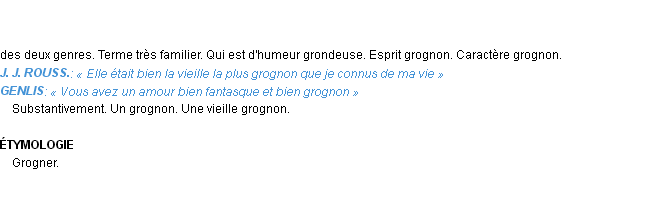 des deux genres. Terme très familier. Qui est d'humeur grondeuse. Esprit grognon. Caractère grognon.
J. J. ROUSS.: « Elle était bien la vieille la plus grognon que je connus de ma vie »
GENLIS: « Vous avez un amour bien fantasque et bien grognon »
Substantivement. Un grognon. Une vieille grognon.

ÉTYMOLOGIE
Grogner.